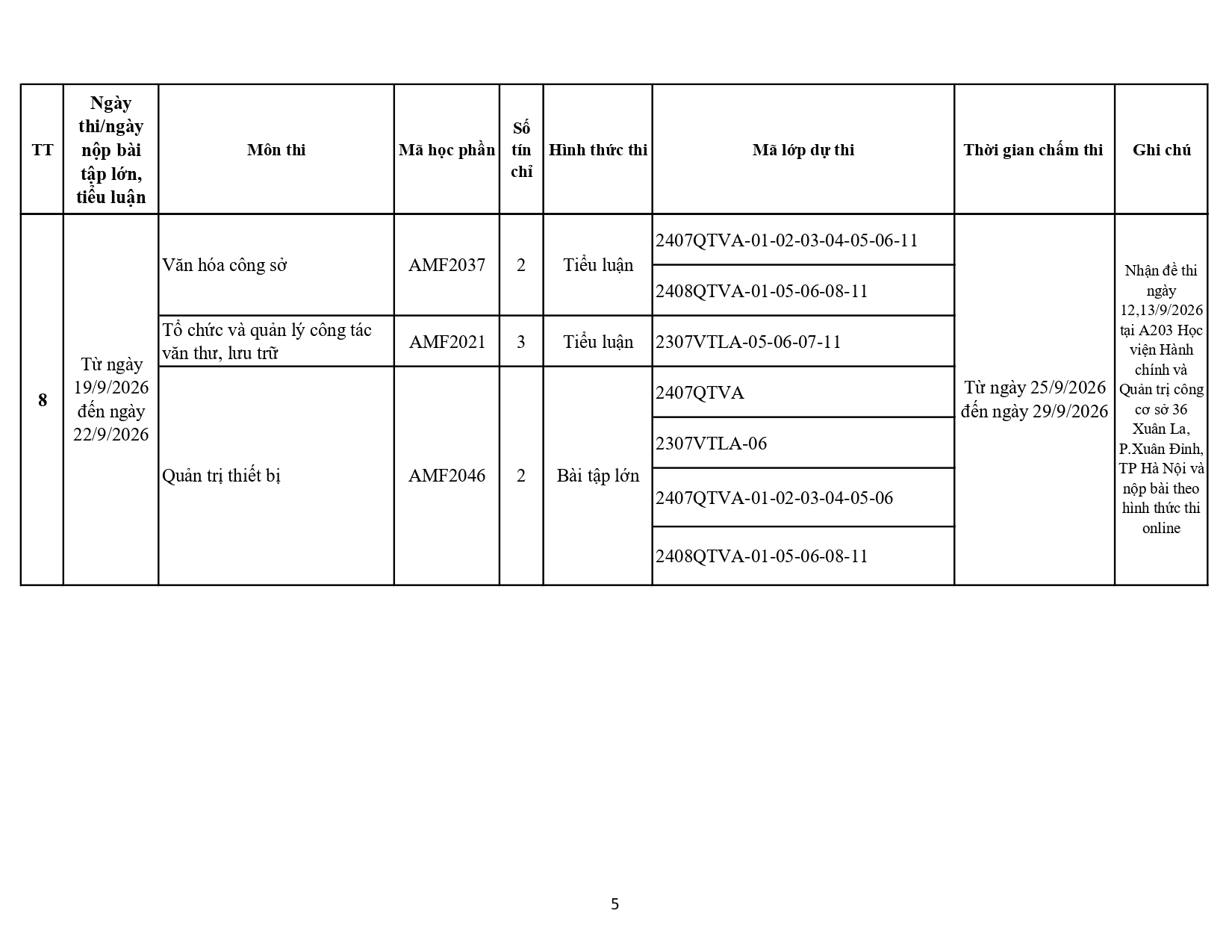 | TT | Ngày thi/ngày nộp bài tập lớn, tiểu luận | Môn thi | Mã học phần | Số tín chỉ | Hình thức thi | Mã lớp dự thi | Thời gian chấm thi | Ghi chú |
|---|---|---|---|---|---|---|---|---|
| 8 | Từ ngày 19/9/2026 đến ngày 22/9/2026 | Văn hóa công sở | AMF2037 | 2 | Tiểu luận | 2407QTVA-01-02-03-04-05-06-11 | Từ ngày 25/9/2026 đến ngày 29/9/2026 | Nhận đề thi ngày 12,13/9/2026 tại A203 Học viện Hành chính và Quản trị công cơ sở 36 Xuân La, P.Xuân Đỉnh, TP Hà Nội và nộp bài theo hình thức thi online |
| | | | | | | 2408QTVA-01-05-06-08-11 | | |
| | | Tổ chức và quản lý công tác văn thư, lưu trữ | AMF2021 | 3 | Tiểu luận | 2307VTLA-05-06-07-11 | | |
| | | Quản trị thiết bị | AMF2046 | 2 | Bài tập lớn | 2407QTVA | | |
| | | | | | | 2307VTLA-06 | | |
| | | | | | | 2407QTVA-01-02-03-04-05-06 | | |
| | | | | | | 2408QTVA-01-05-06-08-11 | | |

5